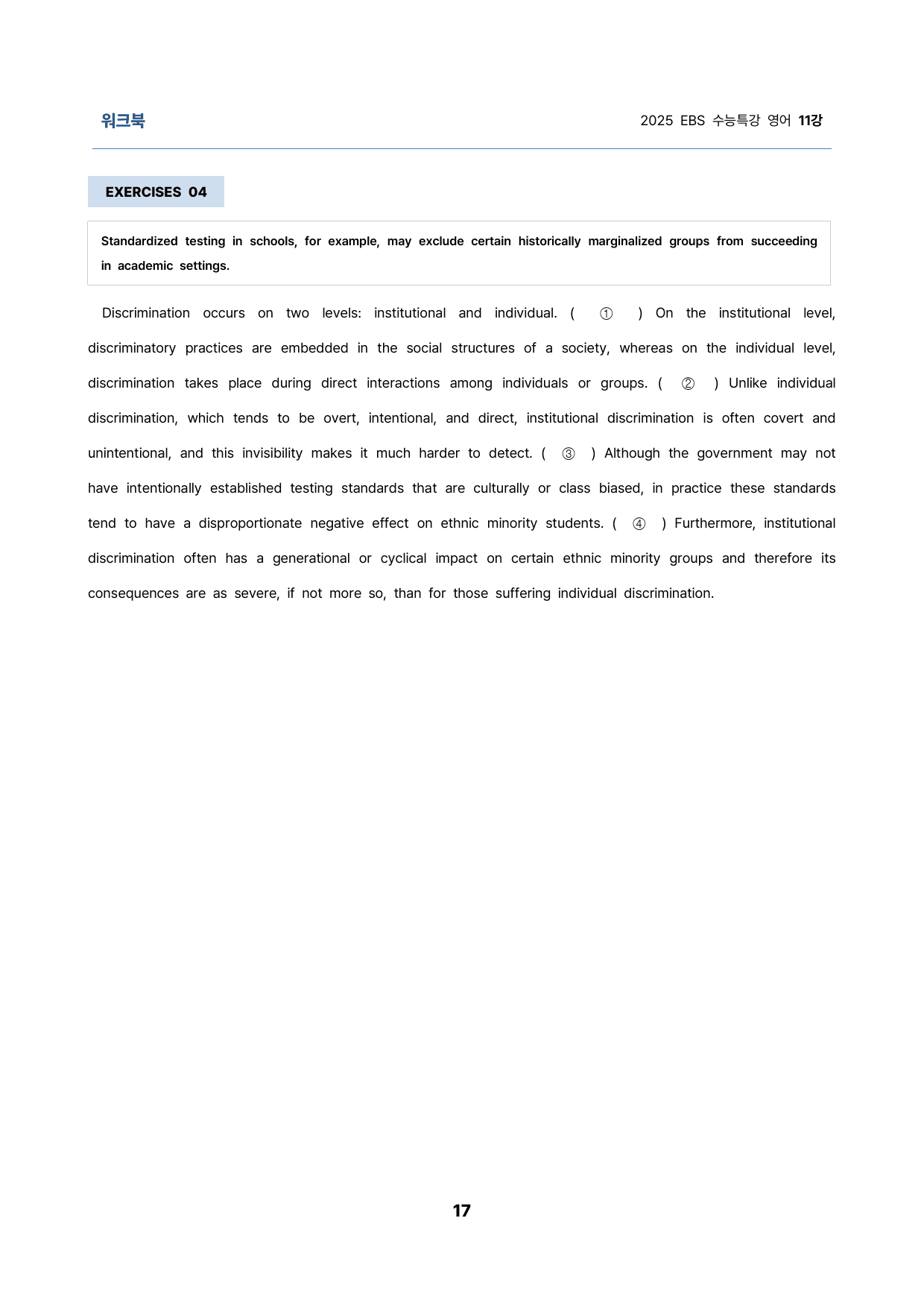 워크북

2025 EBS 수능특강 영어 11강

EXERCISES 04

Standardized testing in schools, for example, may exclude certain historically marginalized groups from succeeding in academic settings.

Discrimination occurs on two levels: institutional and individual. ( ① ) On the institutional level, discriminatory practices are embedded in the social structures of a society, whereas on the individual level, discrimination takes place during direct interactions among individuals or groups. ( ② ) Unlike individual discrimination, which tends to be overt, intentional, and direct, institutional discrimination is often covert and unintentional, and this invisibility makes it much harder to detect. ( ③ ) Although the government may not have intentionally established testing standards that are culturally or class biased, in practice these standards tend to have a disproportionate negative effect on ethnic minority students. ( ④ ) Furthermore, institutional discrimination often has a generational or cyclical impact on certain ethnic minority groups and therefore its consequences are as severe, if not more so, than for those suffering individual discrimination.

17